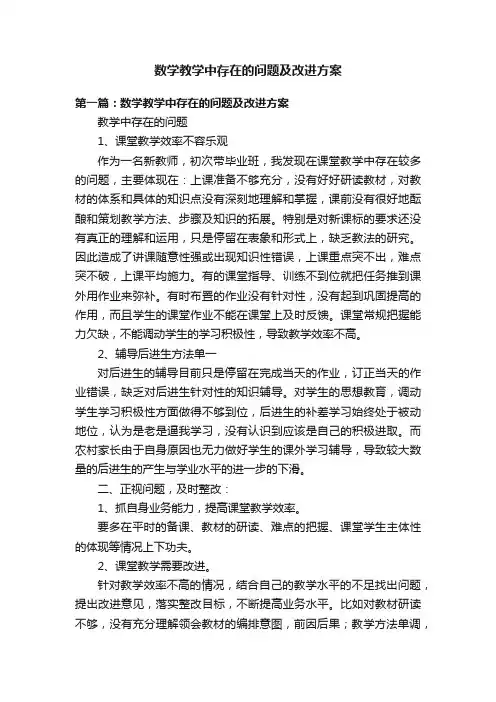 数学教学中存在的问题及改进方案

第一篇：数学教学中存在的问题及改进方案

教学中存在的问题

1、课堂教学效率不容乐观

作为一名新教师，初次带毕业班，我发现在课堂教学中存在较多的问题，主要体现在：上课准备不够充分，没有好好研读教材，对教材的体系和具体的知识点没有深刻地理解和掌握，课前没有很好地酝酿和策划教学方法、步骤及知识的拓展。特别是对新课标的要求还没有真正的理解和运用，只是停留在表象和形式上，缺乏教法的研究。因此造成了讲课随意性强或出现知识性错误，上课重点突不出，难点突不破，上课平均施力。有的课堂指导、训练不到位就把任务推到课外用作业来弥补。有时布置的作业没有针对性，没有起到巩固提高的作用，而且学生的课堂作业不能在课堂上及时反馈。课堂常规把握能力欠缺，不能调动学生的学习积极性，导致教学效率不高。

2、辅导后进生方法单一

对后进生的辅导目前只是停留在完成当天的作业，订正当天的作业错误，缺乏对后进生针对性的知识辅导。对学生的思想教育，调动学生学习积极性方面做得不够到位，后进生的补差学习始终处于被动地位，认为是老是逼我学习，没有认识到应该是自己的积极进取。而农村家长由于自身原因也无力做好学生的课外学习辅导，导致较大数量的后进生的产生与学业水平的进一步的下滑。

二、正视问题，及时整改：

1、抓自身业务能力，提高课堂教学效率。

要多在平时的备课、教材的研读、难点的把握、课堂学生主体性的体现等情况上下功夫。

2、课堂教学需要改进。

针对教学效率不高的情况，结合自己的教学水平的不足找出问题，提出改进意见，落实整改目标，不断提高业务水平。比如对教材研读不够，没有充分理解领会教材的编排意图，前因后果；教学方法单调，